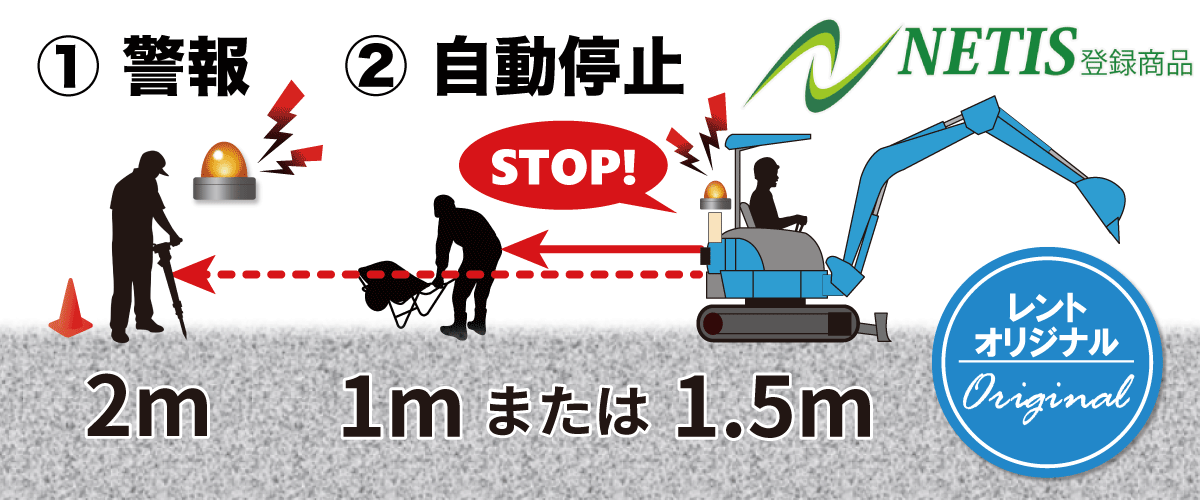 ① 警報　② 自動停止

NETIS 登録商品

STOP!

2m　1m または 1.5m

レント
オリジナル
Original